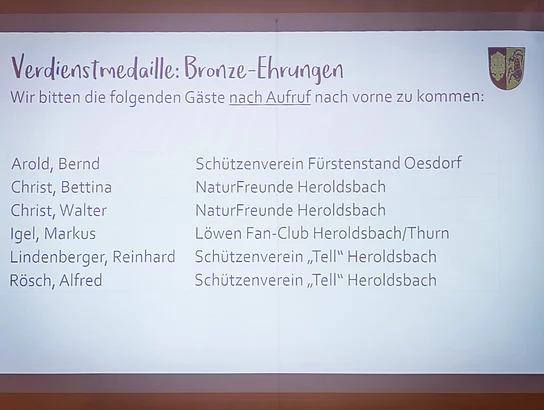 Verdienstmedaille: Bronze-Ehrungen
Wir bitten die folgenden Gäste nach Aufruf nach vorne zu kommen:

Arold, Bernd Schützenverein Fürstenstand Oesdorf
Christ, Bettina NaturFreunde Heroldsbach
Christ, Walter NaturFreunde Heroldsbach
Igel, Markus Löwen Fan-Club Heroldsbach/Thurn
Lindenberger, Reinhard Schützenverein „Tell“ Heroldsbach
Rösch, Alfred Schützenverein „Tell“ Heroldsbach